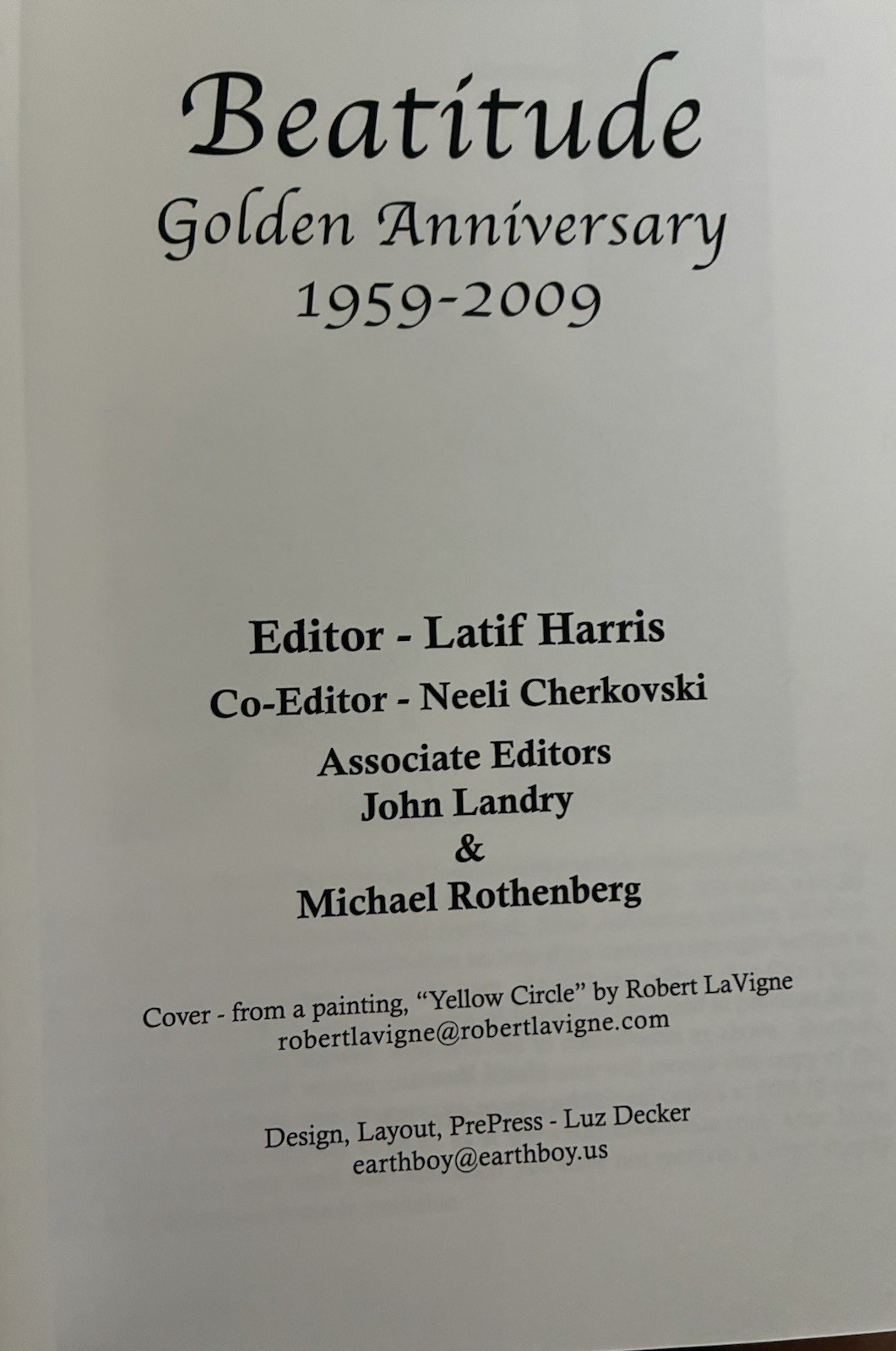 Beatitude
Golden Anniversary
1959-2009

Editor - Latif Harris
Co-Editor - Neeli Cherkovski
Associate Editors
John Landry
&
Michael Rothenberg

Cover - from a painting, "Yellow Circle" by Robert LaVigne
robertlavigne@robertlavigne.com

Design, Layout, PrePress - Luz Decker
earthboy@earthboy.us